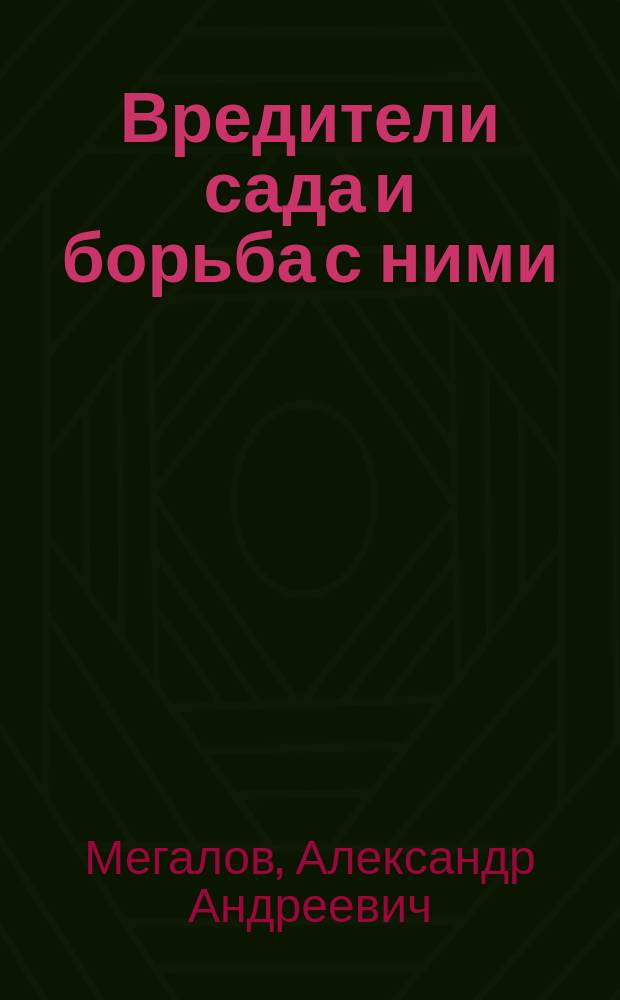 Вредители сада и борьба с ними

Мегалов, Александр Андреевич